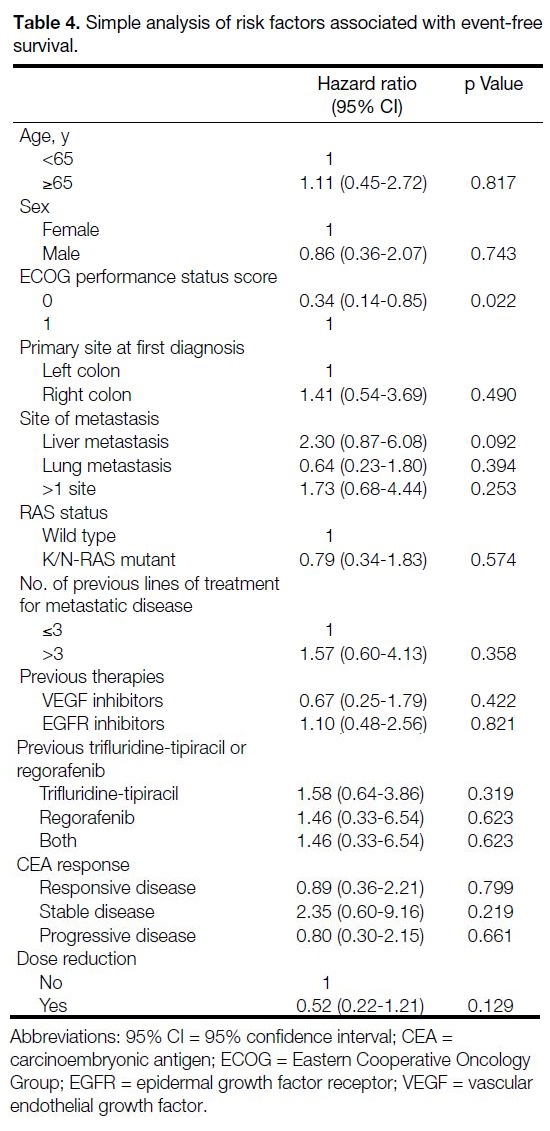 **Table 4.** Simple analysis of risk factors associated with event-free survival.

| | Hazard ratio (95% CI) | p Value |
|---|---|---|
| Age, y | | |
| <65 | 1 | |
| ≥65 | 1.11 (0.45-2.72) | 0.817 |
| Sex | | |
| Female | 1 | |
| Male | 0.86 (0.36-2.07) | 0.743 |
| ECOG performance status score | | |
| 0 | 0.34 (0.14-0.85) | 0.022 |
| 1 | 1 | |
| Primary site at first diagnosis | | |
| Left colon | 1 | |
| Right colon | 1.41 (0.54-3.69) | 0.490 |
| Site of metastasis | | |
| Liver metastasis | 2.30 (0.87-6.08) | 0.092 |
| Lung metastasis | 0.64 (0.23-1.80) | 0.394 |
| >1 site | 1.73 (0.68-4.44) | 0.253 |
| RAS status | | |
| Wild type | 1 | |
| K/N-RAS mutant | 0.79 (0.34-1.83) | 0.574 |
| No. of previous lines of treatment for metastatic disease | | |
| ≤3 | 1 | |
| >3 | 1.57 (0.60-4.13) | 0.358 |
| Previous therapies | | |
| VEGF inhibitors | 0.67 (0.25-1.79) | 0.422 |
| EGFR inhibitors | 1.10 (0.48-2.56) | 0.821 |
| Previous trifluridine-tipiracil or regorafenib | | |
| Trifluridine-tipiracil | 1.58 (0.64-3.86) | 0.319 |
| Regorafenib | 1.46 (0.33-6.54) | 0.623 |
| Both | 1.46 (0.33-6.54) | 0.623 |
| CEA response | | |
| Responsive disease | 0.89 (0.36-2.21) | 0.799 |
| Stable disease | 2.35 (0.60-9.16) | 0.219 |
| Progressive disease | 0.80 (0.30-2.15) | 0.661 |
| Dose reduction | | |
| No | 1 | |
| Yes | 0.52 (0.22-1.21) | 0.129 |

Abbreviations: 95% CI = 95% confidence interval; CEA = carcinoembryonic antigen; ECOG = Eastern Cooperative Oncology Group; EGFR = epidermal growth factor receptor; VEGF = vascular endothelial growth factor.